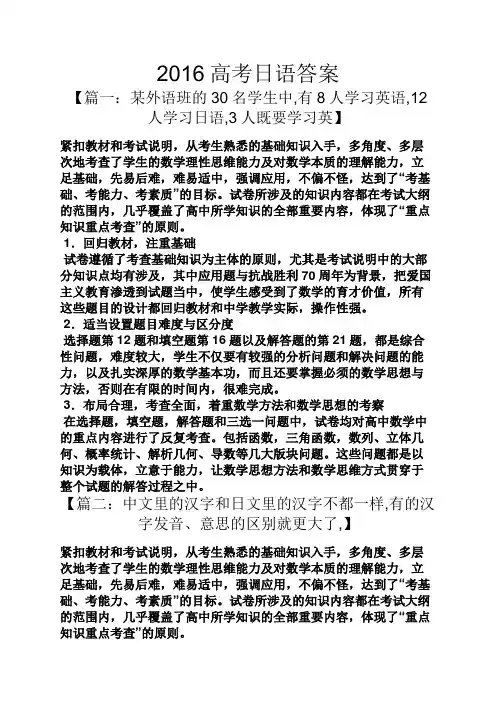 2016 高考日语答案

【篇一：某外语班的 30 名学生中,有 8 人学习英语,12 人学习日语,3 人既要学习英】

紧扣教材和考试说明，从考生熟悉的基础知识入手，多角度、多层次地考查了学生的数学理性思维能力及对数学本质的理解能力，立足基础，先易后难，难易适中，强调应用，不偏不怪，达到了“考基础、考能力、考素质”的目标。试卷所涉及的知识内容都在考试大纲的范围内，几乎覆盖了高中所学知识的全部重要内容，体现了“重点知识重点考查”的原则。

1．回归教材，注重基础

试卷遵循了考查基础知识为主体的原则，尤其是考试说明中的大部分知识点均有涉及，其中应用题与抗战胜利 70 周年为背景，把爱国主义教育渗透到试题当中，使学生感受到了数学的育才价值，所有这些题目的设计都回归教材和中学教学实际，操作性强。

2．适当设置题目难度与区分度

选择题第 12 题和填空题第 16 题以及解答题的第 21 题，都是综合性问题，难度较大，学生不仅要有较强的分析问题和解决问题的能力，以及扎实深厚的数学基本功，而且还要掌握必须的数学思想与方法，否则在有限的时间内，很难完成。

3．布局合理，考查全面，着重数学方法和数学思想的考察

在选择题，填空题，解答题和三选一问题中，试卷均对高中数学中的重点内容进行了反复考查。包括函数，三角函数，数列、立体几何、概率统计、解析几何、导数等几大版块问题。这些问题都是以知识为载体，立意于能力，让数学思想方法和数学思维方式贯穿于整个试题的解答过程之中。

【篇二：中文里的汉字和日文里的汉字不都一样,有的汉字发音、意思的区别就更大了,】

紧扣教材和考试说明，从考生熟悉的基础知识入手，多角度、多层次地考查了学生的数学理性思维能力及对数学本质的理解能力，立足基础，先易后难，难易适中，强调应用，不偏不怪，达到了“考基础、考能力、考素质”的目标。试卷所涉及的知识内容都在考试大纲的范围内，几乎覆盖了高中所学知识的全部重要内容，体现了“重点知识重点考查”的原则。